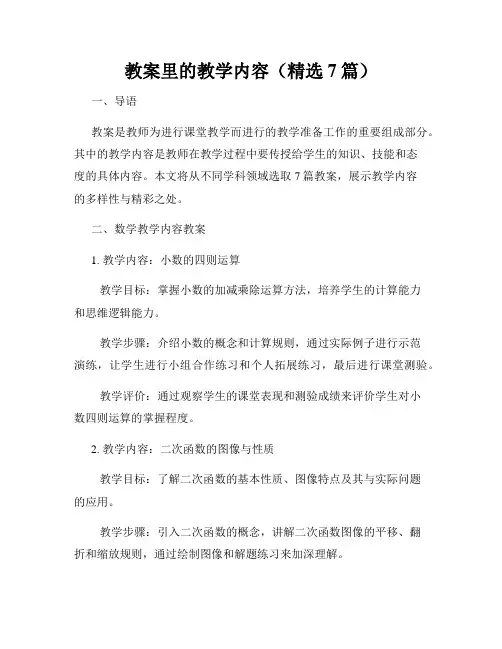 教案里的教学内容（精选 7 篇）

一、导语

教案是教师为进行课堂教学而进行的教学准备工作的重要组成部分。其中的教学内容是教师在教学过程中要传授给学生的知识、技能和态度的具体内容。本文将从不同学科领域选取 7 篇教案，展示教学内容的多样性与精彩之处。

二、数学教学内容教案

1. 教学内容：小数的四则运算

教学目标：掌握小数的加减乘除运算方法，培养学生的计算能力和思维逻辑能力。

教学步骤：介绍小数的概念和计算规则，通过实际例子进行示范演练，让学生进行小组合作练习和个人拓展练习，最后进行课堂测验。

教学评价：通过观察学生的课堂表现和测验成绩来评价学生对小数四则运算的掌握程度。

2. 教学内容：二次函数的图像与性质

教学目标：了解二次函数的基本性质、图像特点及其与实际问题的应用。

教学步骤：引入二次函数的概念，讲解二次函数图像的平移、翻折和缩放规则，通过绘制图像和解题练习来加深理解。